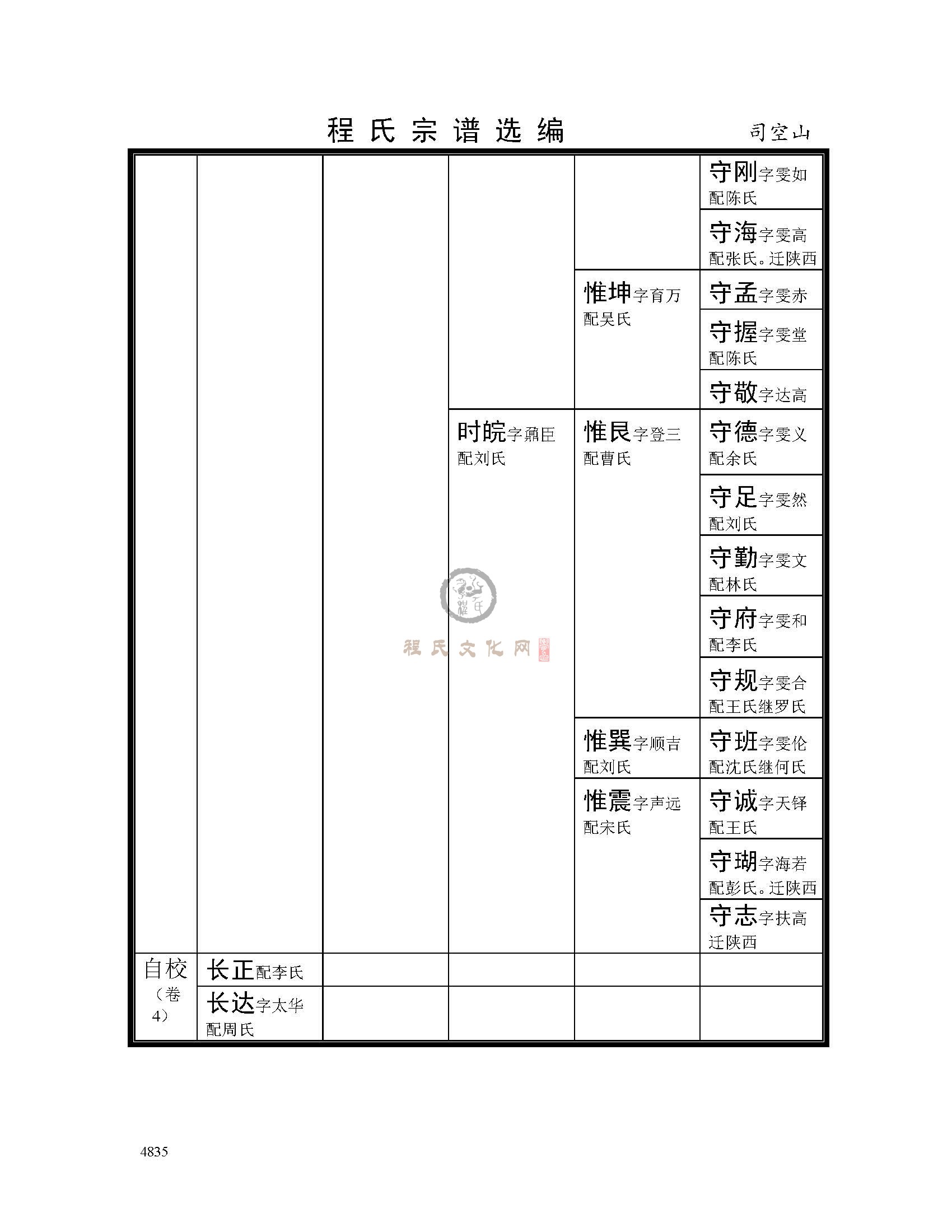 程氏宗谱选编　司空山

| | | | | | |
|---|---|---|---|---|---|
| | | | | | 守刚字雯如 配陈氏 |
| | | | | | 守海字雯高 配张氏。迁陕西 |
| | | | | 惟坤字育万 配吴氏 | 守孟字雯赤 |
| | | | | | 守握字雯堂 配陈氏 |
| | | | | | 守敬字达高 |
| | | | 时皖字鼐臣 配刘氏 | 惟艮字登三 配曹氏 | 守德字雯义 配余氏 |
| | | | | | 守足字雯然 配刘氏 |
| | | | | | 守勤字雯文 配林氏 |
| | | | | | 守府字雯和 配李氏 |
| | | | | | 守规字雯合 配王氏继罗氏 |
| | | | | 惟巽字顺吉 配刘氏 | 守班字雯伦 配沈氏继何氏 |
| | | | | 惟震字声远 配宋氏 | 守诚字天铎 配王氏 |
| | | | | | 守瑚字海若 配彭氏。迁陕西 |
| | | | | | 守志字扶高 迁陕西 |
| 自校（卷4） | 长正配李氏 | | | | |
| | 长达字太华 配周氏 | | | | |

程氏文化网

4835